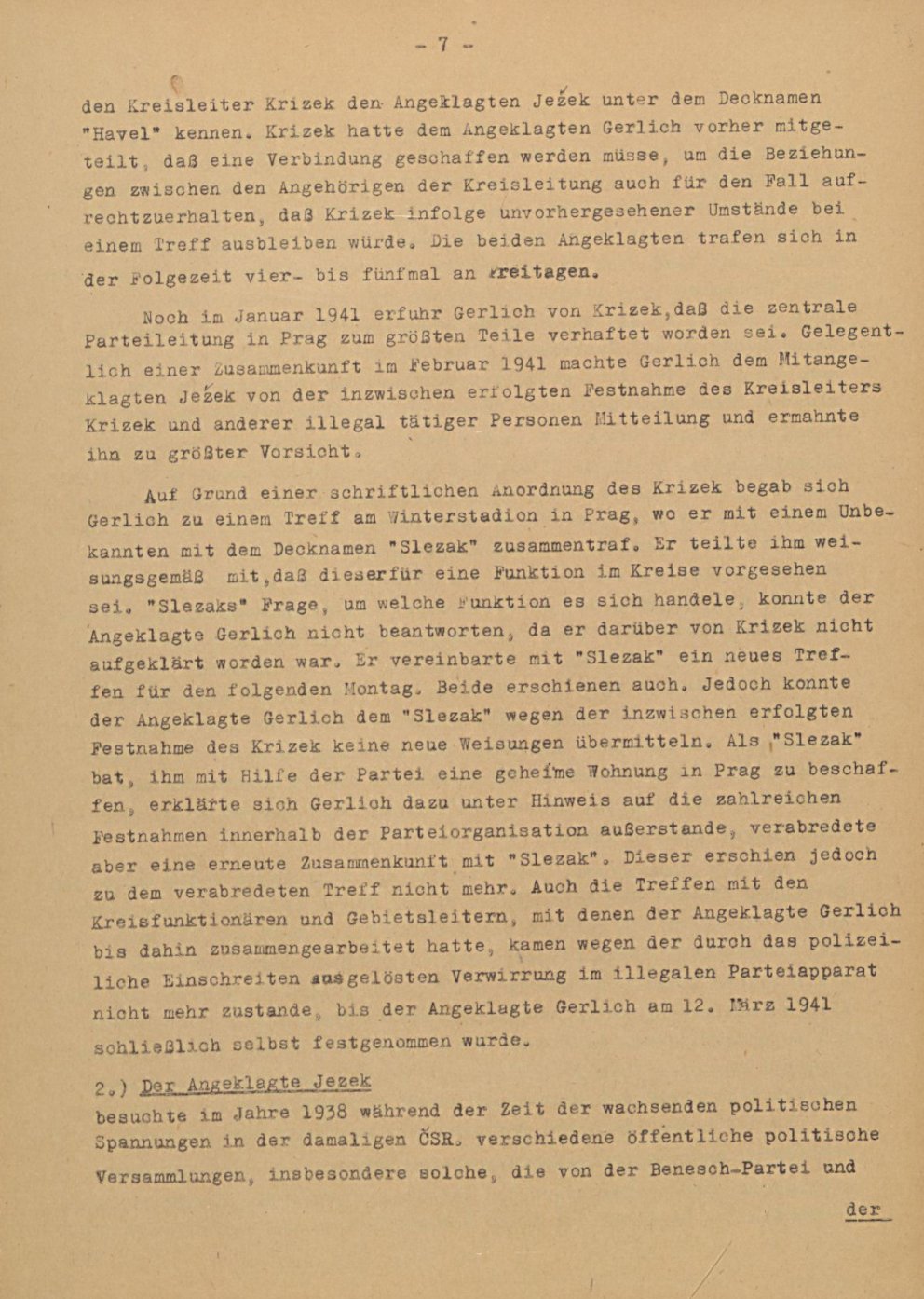 - 7 -

den Kreisleiter Krizek den Angeklagten Ježek unter dem Decknamen "Havel" kennen. Krizek hatte dem Angeklagten Gerlich vorher mitgeteilt, daß eine Verbindung geschaffen werden müsse, um die Beziehungen zwischen den Angehörigen der Kreisleitung auch für den Fall aufrechtzuerhalten, daß Krizek infolge unvorhergesehener Umstände bei einem Treff ausbleiben würde. Die beiden Angeklagten trafen sich in der Folgezeit vier- bis fünfmal an Freitagen.

Noch im Januar 1941 erfuhr Gerlich von Krizek,daß die zentrale Parteileitung in Prag zum größten Teile verhaftet worden sei. Gelegentlich einer Zusammenkunft im Februar 1941 machte Gerlich dem Mitangeklagten Ježek von der inzwischen erfolgten Festnahme des Kreisleiters Krizek und anderer illegal tätiger Personen Mitteilung und ermahnte ihn zu größter Vorsicht.

Auf Grund einer schriftlichen Anordnung des Krizek begab sich Gerlich zu einem Treff am Winterstadion in Prag, wo er mit einem Unbekannten mit dem Decknamen "Slezak" zusammentraf. Er teilte ihm weisungsgemäß mit,daß dieserfür eine Funktion im Kreise vorgesehen sei. "Slezaks" Frage, um welche Funktion es sich handele, konnte der Angeklagte Gerlich nicht beantworten, da er darüber von Krizek nicht aufgeklärt worden war. Er vereinbarte mit "Slezak" ein neues Treffen für den folgenden Montag. Beide erschienen auch. Jedoch konnte der Angeklagte Gerlich dem "Slezak" wegen der inzwischen erfolgten Festnahme des Krizek keine neue Weisungen übermitteln. Als "Slezak" bat, ihm mit Hilfe der Partei eine geheime Wohnung in Prag zu beschaffen, erklärte sich Gerlich dazu unter Hinweis auf die zahlreichen Festnahmen innerhalb der Parteiorganisation außerstande, verabredete aber eine erneute Zusammenkunft mit "Slezak". Dieser erschien jedoch zu dem verabredeten Treff nicht mehr. Auch die Treffen mit den Kreisfunktionären und Gebietsleitern, mit denen der Angeklagte Gerlich bis dahin zusammengearbeitet hatte, kamen wegen der durch das polizeiliche Einschreiten ausgelösten Verwirrung im illegalen Parteiapparat nicht mehr zustande, bis der Angeklagte Gerlich am 12. März 1941 schließlich selbst festgenommen wurde.

2.) Der Angeklagte Jezek
besuchte im Jahre 1938 während der Zeit der wachsenden politischen Spannungen in der damaligen ČSR. verschiedene öffentliche politische Versammlungen, insbesondere solche, die von der Benesch-Partei und

der